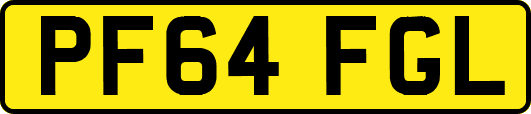 PF64 FGL